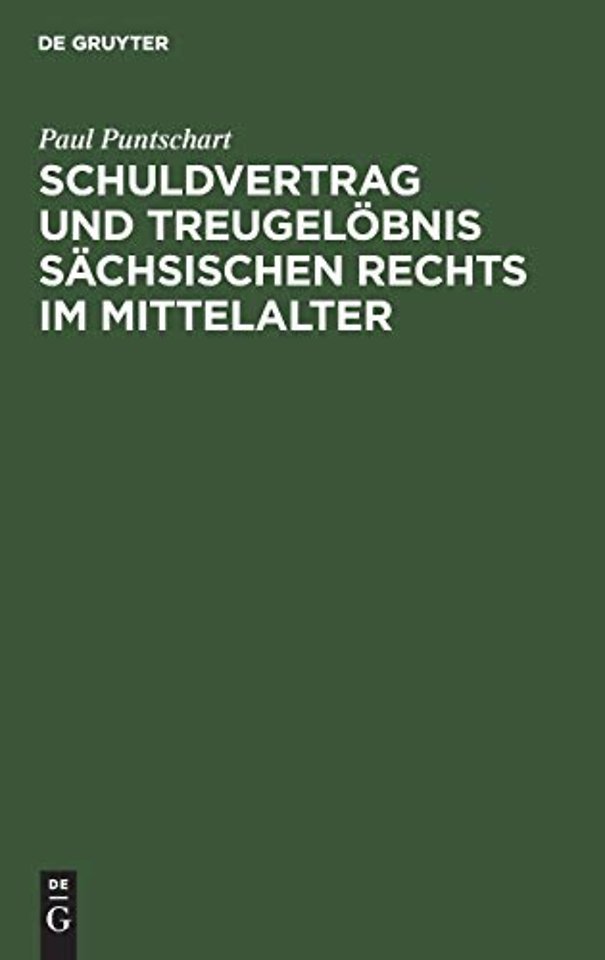 DE GRUYTER

Paul Puntschart

SCHULDVERTRAG UND TREUGELÖBNIS SÄCHSISCHEN RECHTS IM MITTELALTER

DE
G